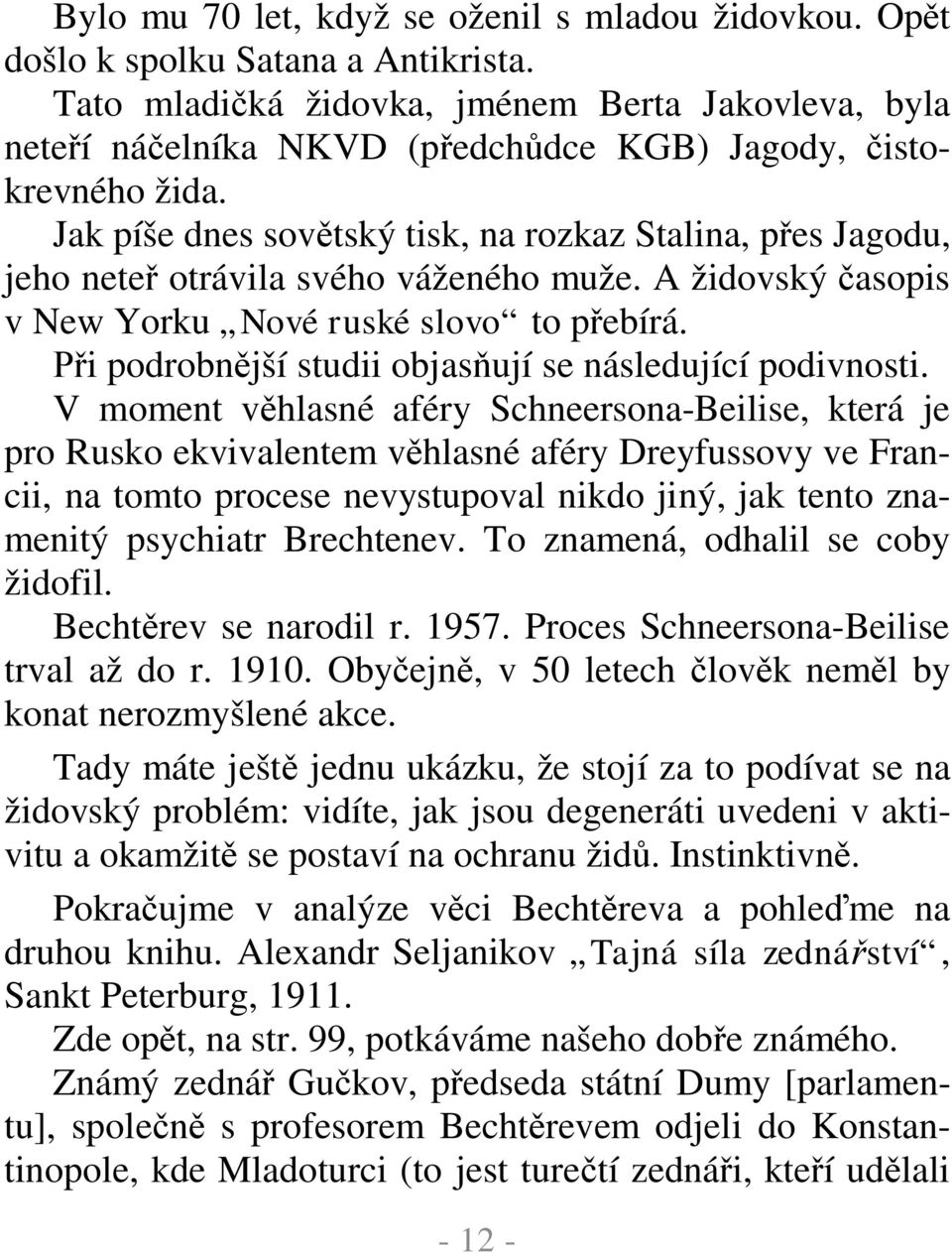 Bylo mu 70 let, když se oženil s mladou židovkou. Opět došlo k spolku Satana a Antikrista.

Tato mladičká židovka, jménem Berta Jakovleva, byla neteří náčelníka NKVD (předchůdce KGB) Jagody, čistokrevného žida.

Jak píše dnes sovětský tisk, na rozkaz Stalina, přes Jagodu, jeho neteř otrávila svého váženého muže. A židovský časopis v New Yorku „Nové ruské slovo“ to přebírá.

Při podrobnější studii objasňují se následující podivnosti.

V moment věhlasné aféry Schneersona-Beilise, která je pro Rusko ekvivalentem věhlasné aféry Dreyfussovy ve Francii, na tomto procese nevystupoval nikdo jiný, jak tento znamenitý psychiatr Brechtenev. To znamená, odhalil se coby židofil.

Bechtěrev se narodil r. 1957. Proces Schneersona-Beilise trval až do r. 1910. Obyčejně, v 50 letech člověk neměl by konat nerozmyšlené akce.

Tady máte ještě jednu ukázku, že stojí za to podívat se na židovský problém: vidíte, jak jsou degeneráti uvedeni v aktivitu a okamžitě se postaví na ochranu židů. Instinktivně.

Pokračujme v analýze věci Bechtěreva a pohleďme na druhou knihu. Alexandr Seljanikov „Tajná síla zednářství“, Sankt Peterburg, 1911.

Zde opět, na str. 99, potkáváme našeho dobře známého.

Známý zednář Gučkov, předseda státní Dumy [parlamentu], společně s profesorem Bechtěrevem odjeli do Konstantinopole, kde Mladoturci (to jest turečtí zednáři, kteří udělali

- 12 -